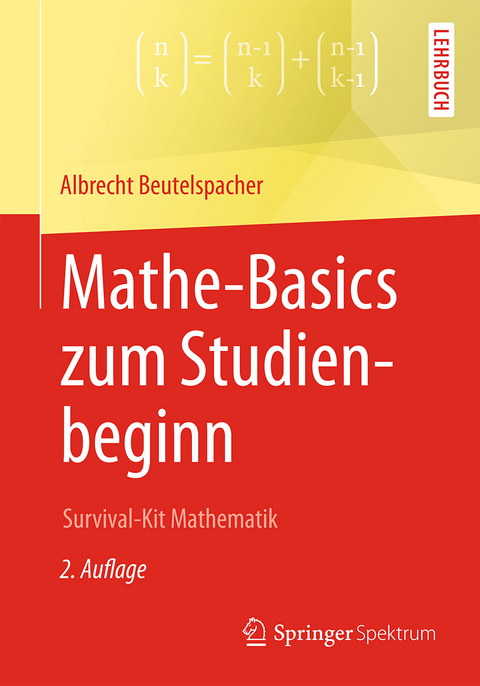 $\binom{n}{k} = \binom{n-1}{k} + \binom{n-1}{k-1}$

LEHRBUCH

Albrecht Beutelspacher

Mathe-Basics zum Studienbeginn

Survival-Kit Mathematik

2. Auflage

Springer Spektrum